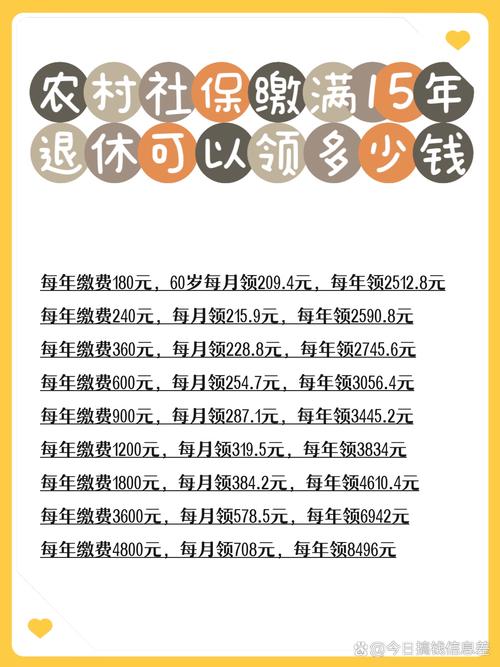 农村社保缴满15年
退休可以领多少钱

每年缴费180元，60岁每月领209.4元，每年领2512.8元

每年缴费240元，每月领215.9元，每年领2590.8元

每年缴费360元，每月领228.8元，每年领2745.6元

每年缴费600元，每月领254.7元，每年领3056.4元

每年缴费900元，每月领287.1元，每年领3445.2元

每年缴费1200元，每月领319.5元，每年领3834元

每年缴费1800元，每月领384.2元，每年领4610.4元

每年缴费3600元，每月领578.5元，每年领6942元

每年缴费4800元，每月领708元，每年领8496元

今日搞钱信息差